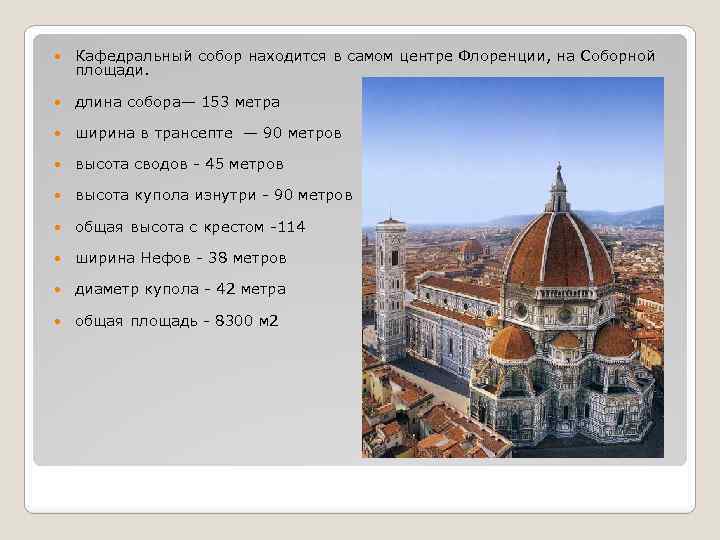 • Кафедральный собор находится в самом центре Флоренции, на Соборной площади.

• длина собора— 153 метра

• ширина в трансепте — 90 метров

• высота сводов - 45 метров

• высота купола изнутри - 90 метров

• общая высота с крестом -114

• ширина Нефов - 38 метров

• диаметр купола - 42 метра

• общая площадь - 8300 м2